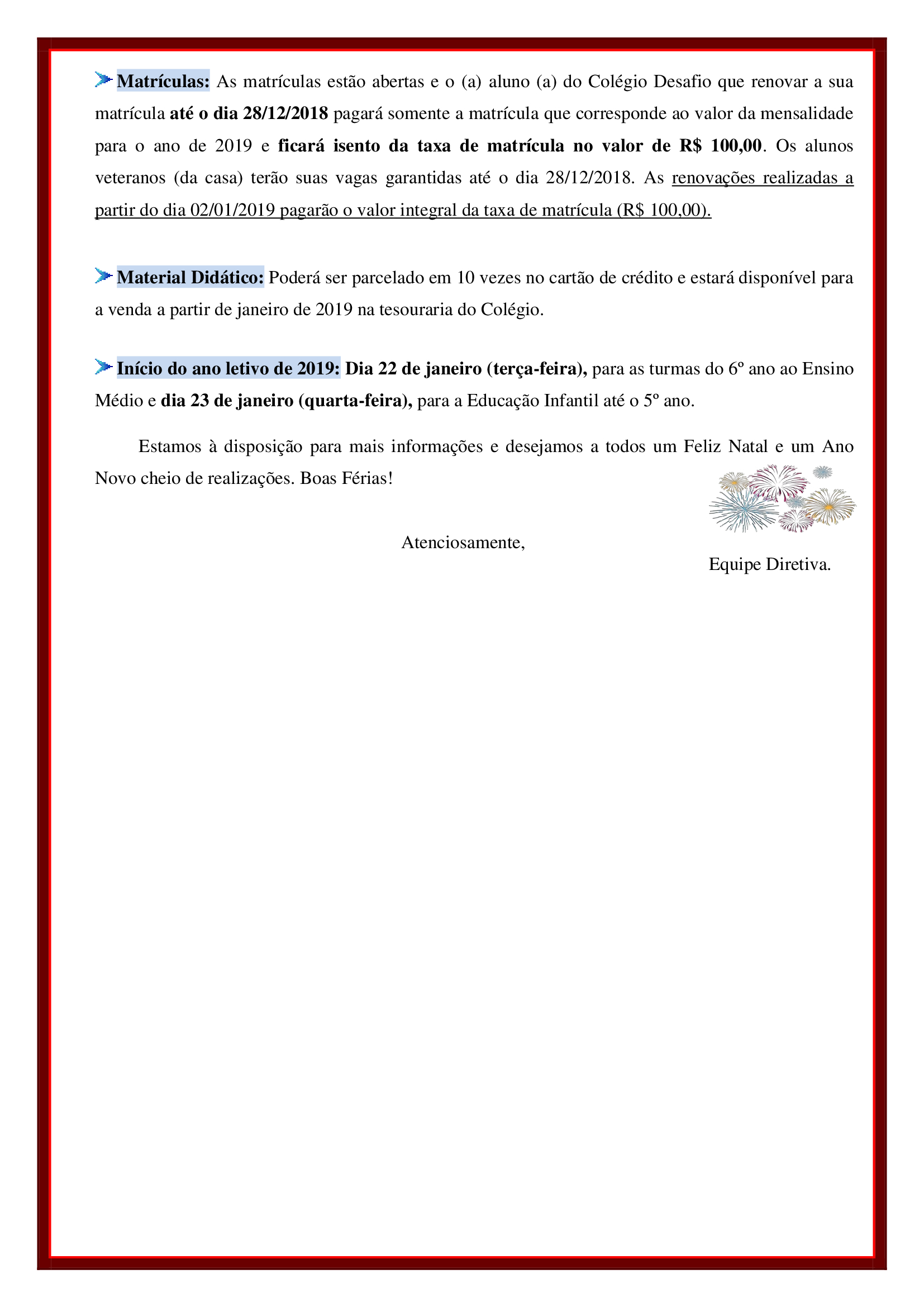 Matrículas: As matrículas estão abertas e o (a) aluno (a) do Colégio Desafio que renovar a sua matrícula até o dia 28/12/2018 pagará somente a matrícula que corresponde ao valor da mensalidade para o ano de 2019 e ficará isento da taxa de matrícula no valor de R$ 100,00. Os alunos veteranos (da casa) terão suas vagas garantidas até o dia 28/12/2018. As renovações realizadas a partir do dia 02/01/2019 pagarão o valor integral da taxa de matrícula (R$ 100,00).

Material Didático: Poderá ser parcelado em 10 vezes no cartão de crédito e estará disponível para a venda a partir de janeiro de 2019 na tesouraria do Colégio.

Início do ano letivo de 2019: Dia 22 de janeiro (terça-feira), para as turmas do 6º ano ao Ensino Médio e dia 23 de janeiro (quarta-feira), para a Educação Infantil até o 5º ano.

Estamos à disposição para mais informações e desejamos a todos um Feliz Natal e um Ano Novo cheio de realizações. Boas Férias!

Atenciosamente,

Equipe Diretiva.